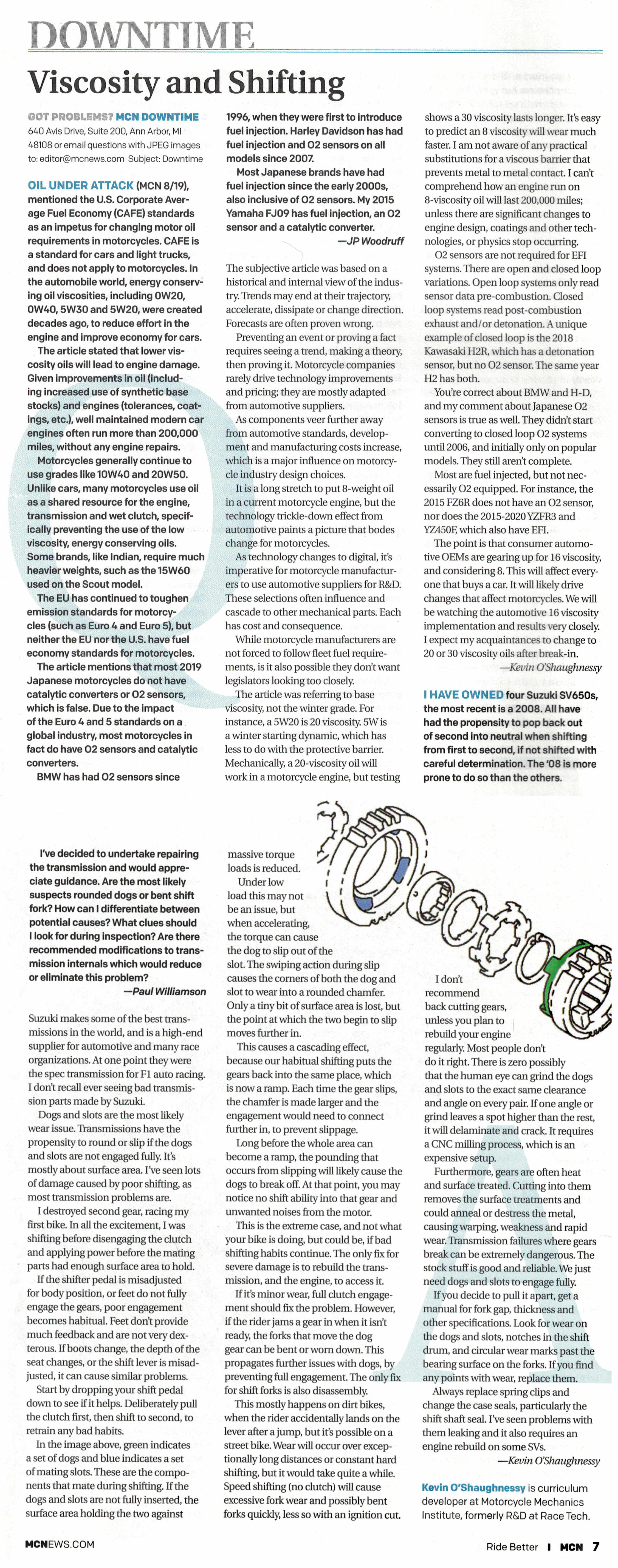 DOWNTIME

Viscosity and Shifting

GOT PROBLEMS? MCN DOWNTIME 640 Avis Drive, Suite 200, Ann Arbor, MI 48108 or email questions with JPEG images to: editor@mcnews.com Subject: Downtime

OIL UNDER ATTACK (MCN 8/19), mentioned the U.S. Corporate Average Fuel Economy (CAFE) standards as an impetus for changing motor oil requirements in motorcycles. CAFE is a standard for cars and light trucks, and does not apply to motorcycles. In the automobile world, energy conserving oil viscosities, including 0W20, 0W40, 5W30 and 5W20, were created decades ago, to reduce effort in the engine and improve economy for cars.

The article stated that lower viscosity oils will lead to engine damage. Given improvements in oil (including increased use of synthetic base stocks) and engines (tolerances, coatings, etc.), well maintained modern car engines often run more than 200,000 miles, without any engine repairs.

Motorcycles generally continue to use grades like 10W40 and 20W50. Unlike cars, many motorcycles use oil as a shared resource for the engine, transmission and wet clutch, specifically preventing the use of the low viscosity, energy conserving oils. Some brands, like Indian, require much heavier weights, such as the 15W60 used on the Scout model.

The EU has continued to toughen emission standards for motorcycles (such as Euro 4 and Euro 5), but neither the EU nor the U.S. have fuel economy standards for motorcycles.

The article mentions that most 2019 Japanese motorcycles do not have catalytic converters or O2 sensors, which is false. Due to the impact of the Euro 4 and 5 standards on a global industry, most motorcycles in fact do have O2 sensors and catalytic converters.

BMW has had O2 sensors since 1996, when they were first to introduce fuel injection. Harley Davidson has had fuel injection and O2 sensors on all models since 2007.

Most Japanese brands have had fuel injection since the early 2000s, also inclusive of O2 sensors. My 2015 Yamaha FJ09 has fuel injection, an O2 sensor and a catalytic converter.

—JP Woodruff

The subjective article was based on a historical and internal view of the industry. Trends may end at their trajectory, accelerate, dissipate or change direction. Forecasts are often proven wrong.

Preventing an event or proving a fact requires seeing a trend, making a theory, then proving it. Motorcycle companies rarely drive technology improvements and pricing; they are mostly adapted from automotive suppliers.

As components veer further away from automotive standards, development and manufacturing costs increase, which is a major influence on motorcycle industry design choices.

It is a long stretch to put 8-weight oil in a current motorcycle engine, but the technology trickle-down effect from automotive paints a picture that bodes change for motorcycles.

As technology changes to digital, it's imperative for motorcycle manufacturers to use automotive suppliers for R&D. These selections often influence and cascade to other mechanical parts. Each has cost and consequence.

While motorcycle manufacturers are not forced to follow fleet fuel requirements, is it also possible they don't want legislators looking too closely.

The article was referring to base viscosity, not the winter grade. For instance, a 5W20 is 20 viscosity. 5W is a winter starting dynamic, which has less to do with the protective barrier. Mechanically, a 20-viscosity oil will work in a motorcycle engine, but testing shows a 30 viscosity lasts longer. It's easy to predict an 8 viscosity will wear much faster. I am not aware of any practical substitutions for a viscous barrier that prevents metal to metal contact. I can't comprehend how an engine run on 8-viscosity oil will last 200,000 miles; unless there are significant changes to engine design, coatings and other technologies, or physics stop occurring.

O2 sensors are not required for EFI systems. There are open and closed loop variations. Open loop systems only read sensor data pre-combustion. Closed loop systems read post-combustion exhaust and/or detonation. A unique example of closed loop is the 2018 Kawasaki H2R, which has a detonation sensor, but no O2 sensor. The same year H2 has both.

You're correct about BMW and H-D, and my comment about Japanese O2 sensors is true as well. They didn't start converting to closed loop O2 systems until 2006, and initially only on popular models. They still aren't complete.

Most are fuel injected, but not necessarily O2 equipped. For instance, the 2015 FZ6R does not have an O2 sensor, nor does the 2015-2020 YZFR3 and YZ450F, which also have EFI.

The point is that consumer automotive OEMs are gearing up for 16 viscosity, and considering 8. This will affect everyone that buys a car. It will likely drive changes that affect motorcycles. We will be watching the automotive 16 viscosity implementation and results very closely. I expect my acquaintances to change to 20 or 30 viscosity oils after break-in.

—Kevin O'Shaughnessy

I HAVE OWNED four Suzuki SV650s, the most recent is a 2008. All have had the propensity to pop back out of second into neutral when shifting from first to second, if not shifted with careful determination. The '08 is more prone to do so than the others.

I've decided to undertake repairing the transmission and would appreciate guidance. Are the most likely suspects rounded dogs or bent shift fork? How can I differentiate between potential causes? What clues should I look for during inspection? Are there recommended modifications to transmission internals which would reduce or eliminate this problem?

—Paul Williamson

Suzuki makes some of the best transmissions in the world, and is a high-end supplier for automotive and many race organizations. At one point they were the spec transmission for F1 auto racing. I don't recall ever seeing bad transmission parts made by Suzuki.

Dogs and slots are the most likely wear issue. Transmissions have the propensity to round or slip if the dogs and slots are not engaged fully. It's mostly about surface area. I've seen lots of damage caused by poor shifting, as most transmission problems are.

I destroyed second gear, racing my first bike. In all the excitement, I was shifting before disengaging the clutch and applying power before the mating parts had enough surface area to hold.

If the shifter pedal is misadjusted for body position, or feet do not fully engage the gears, poor engagement becomes habitual. Feet don't provide much feedback and are not very dexterous. If boots change, the depth of the seat changes, or the shift lever is misadjusted, it can cause similar problems.

Start by dropping your shift pedal down to see if it helps. Deliberately pull the clutch first, then shift to second, to retrain any bad habits.

In the image above, green indicates a set of dogs and blue indicates a set of mating slots. These are the components that mate during shifting. If the dogs and slots are not fully inserted, the surface area holding the two against massive torque loads is reduced.

Under low load this may not be an issue, but when accelerating, the torque can cause the dog to slip out of the slot. The swiping action during slip causes the corners of both the dog and slot to wear into a rounded chamfer. Only a tiny bit of surface area is lost, but the point at which the two begin to slip moves further in.

This causes a cascading effect, because our habitual shifting puts the gears back into the same place, which is now a ramp. Each time the gear slips, the chamfer is made larger and the engagement would need to connect further in, to prevent slippage.

Long before the whole area can become a ramp, the pounding that occurs from slipping will likely cause the dogs to break off. At that point, you may notice no shift ability into that gear and unwanted noises from the motor.

This is the extreme case, and not what your bike is doing, but could be, if bad shifting habits continue. The only fix for severe damage is to rebuild the transmission, and the engine, to access it.

If it's minor wear, full clutch engagement should fix the problem. However, if the rider jams a gear in when it isn't ready, the forks that move the dog gear can be bent or worn down. This propagates further issues with dogs, by preventing full engagement. The only fix for shift forks is also disassembly.

This mostly happens on dirt bikes, when the rider accidentally lands on the lever after a jump, but it's possible on a street bike. Wear will occur over exceptionally long distances or constant hard shifting, but it would take quite a while. Speed shifting (no clutch) will cause excessive fork wear and possibly bent forks quickly, less so with an ignition cut.

I don't recommend back cutting gears, unless you plan to rebuild your engine regularly. Most people don't do it right. There is zero possibly that the human eye can grind the dogs and slots to the exact same clearance and angle on every pair. If one angle or grind leaves a spot higher than the rest, it will delaminate and crack. It requires a CNC milling process, which is an expensive setup.

Furthermore, gears are often heat and surface treated. Cutting into them removes the surface treatments and could anneal or destress the metal, causing warping, weakness and rapid wear. Transmission failures where gears break can be extremely dangerous. The stock stuff is good and reliable. We just need dogs and slots to engage fully.

If you decide to pull it apart, get a manual for fork gap, thickness and other specifications. Look for wear on the dogs and slots, notches in the shift drum, and circular wear marks past the bearing surface on the forks. If you find any points with wear, replace them.

Always replace spring clips and change the case seals, particularly the shift shaft seal. I've seen problems with them leaking and it also requires an engine rebuild on some SVs.

—Kevin O'Shaughnessy

Kevin O'Shaughnessy is curriculum developer at Motorcycle Mechanics Institute, formerly R&D at Race Tech.

MCNEWS.COM

Ride Better | MCN 7